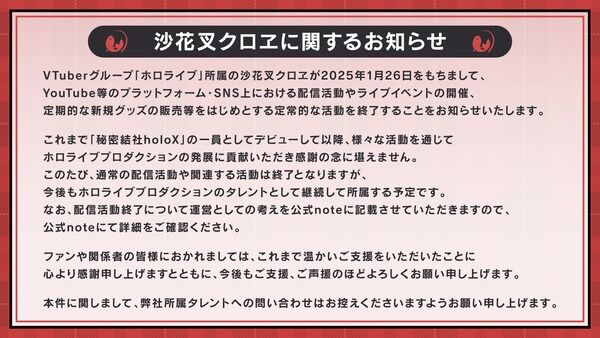 沙花叉クロヱに関するお知らせ

VTuberグループ「ホロライブ」所属の沙花叉クロヱが2025年1月26日をもちまして、YouTube等のプラットフォーム・SNS上における配信活動やライブイベントの開催、定期的な新規グッズの販売等をはじめとする定常的な活動を終了することをお知らせいたします。

これまで「秘密結社holoX」の一員としてデビューして以降、様々な活動を通じてホロライブプロダクションの発展に貢献いただき感謝の念に堪えません。
このたび、通常の配信活動や関連する活動は終了となりますが、今後もホロライブプロダクションのタレントとして継続して所属する予定です。
なお、配信活動終了について運営としての考えを公式noteに記載させていただきますので、公式noteにて詳細をご確認ください。

ファンや関係者の皆様におかれましては、これまで温かいご支援をいただいたことに心より感謝申し上げますとともに、今後もご支援、ご声援のほどよろしくお願い申し上げます。

本件に関しまして、弊社所属タレントへの問い合わせはお控えくださいますようお願い申し上げます。